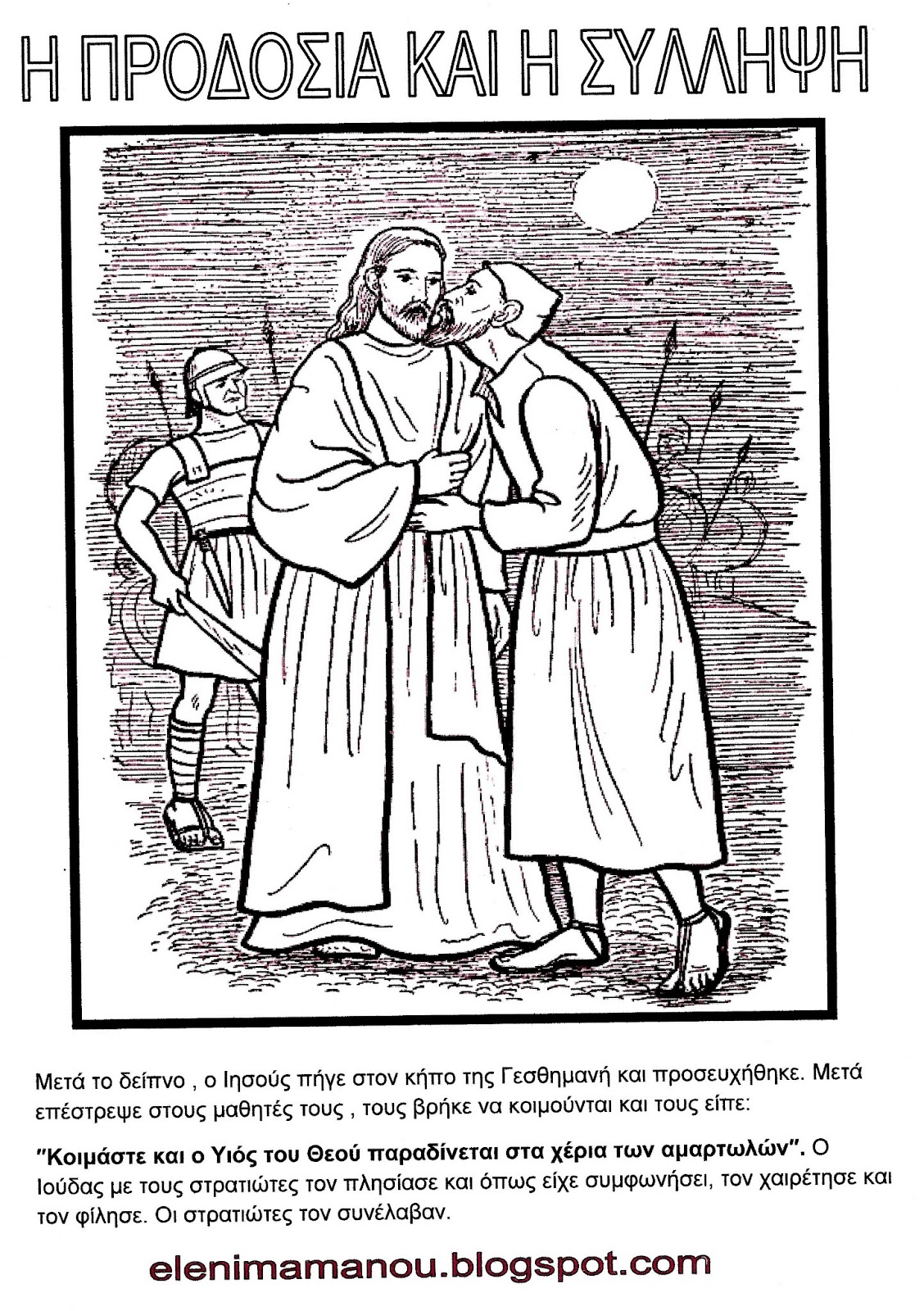 Η ΠΡΟΔΟΣΙΑ ΚΑΙ Η ΣΥΛΛΗΨΗ

Μετά το δείπνο , ο Ιησούς πήγε στον κήπο της Γεσθημανή και προσευχήθηκε. Μετά επέστρεψε στους μαθητές τους , τους βρήκε να κοιμούνται και τους είπε:

"Κοιμάστε και ο Υιός του Θεού παραδίνεται στα χέρια των αμαρτωλών". Ο Ιούδας με τους στρατιώτες τον πλησίασε και όπως είχε συμφωνήσει, τον χαιρέτησε και τον φίλησε. Οι στρατιώτες τον συνέλαβαν.

elenimamanou.blogspot.com